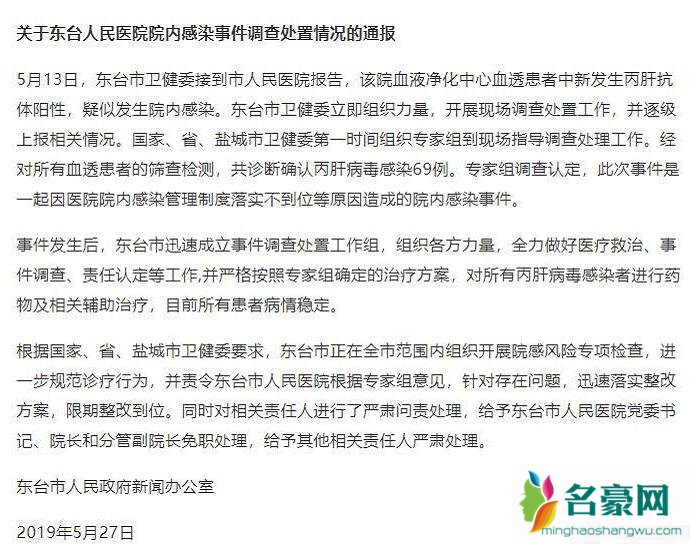 关于东台人民医院院内感染事件调查处置情况的通报

5月13日，东台市卫健委接到市人民医院报告，该院血液净化中心血透患者中新发生丙肝抗体阳性，疑似发生院内感染。东台市卫健委立即组织力量，开展现场调查处置工作，并逐级上报相关情况。国家、省、盐城市卫健委第一时间组织专家组到现场指导调查处理工作。经对所有血透患者的筛查检测，共诊断确认丙肝病毒感染69例。专家组调查认定，此次事件是一起因医院院内感染管理制度落实不到位等原因造成的院内感染事件。

事件发生后，东台市迅速成立事件调查处置工作组，组织各方力量，全力做好医疗救治、事件调查、责任认定等工作,并严格按照专家组确定的治疗方案，对所有丙肝病毒感染者进行药物及相关辅助治疗，目前所有患者病情稳定。

根据国家、省、盐城市卫健委要求，东台市正在全市范围内组织开展院感风险专项检查，进一步规范诊疗行为，并责令东台市人民医院根据专家组意见，针对存在问题，迅速落实整改方案，限期整改到位。同时对相关责任人进行了严肃问责处理，给予东台市人民医院党委书记、院长和分管副院长免职处理，给予其他相关责任人严肃处理。

东台市人民政府新闻办公室

2019年5月27日

名豪网
minghaoshangwu.com